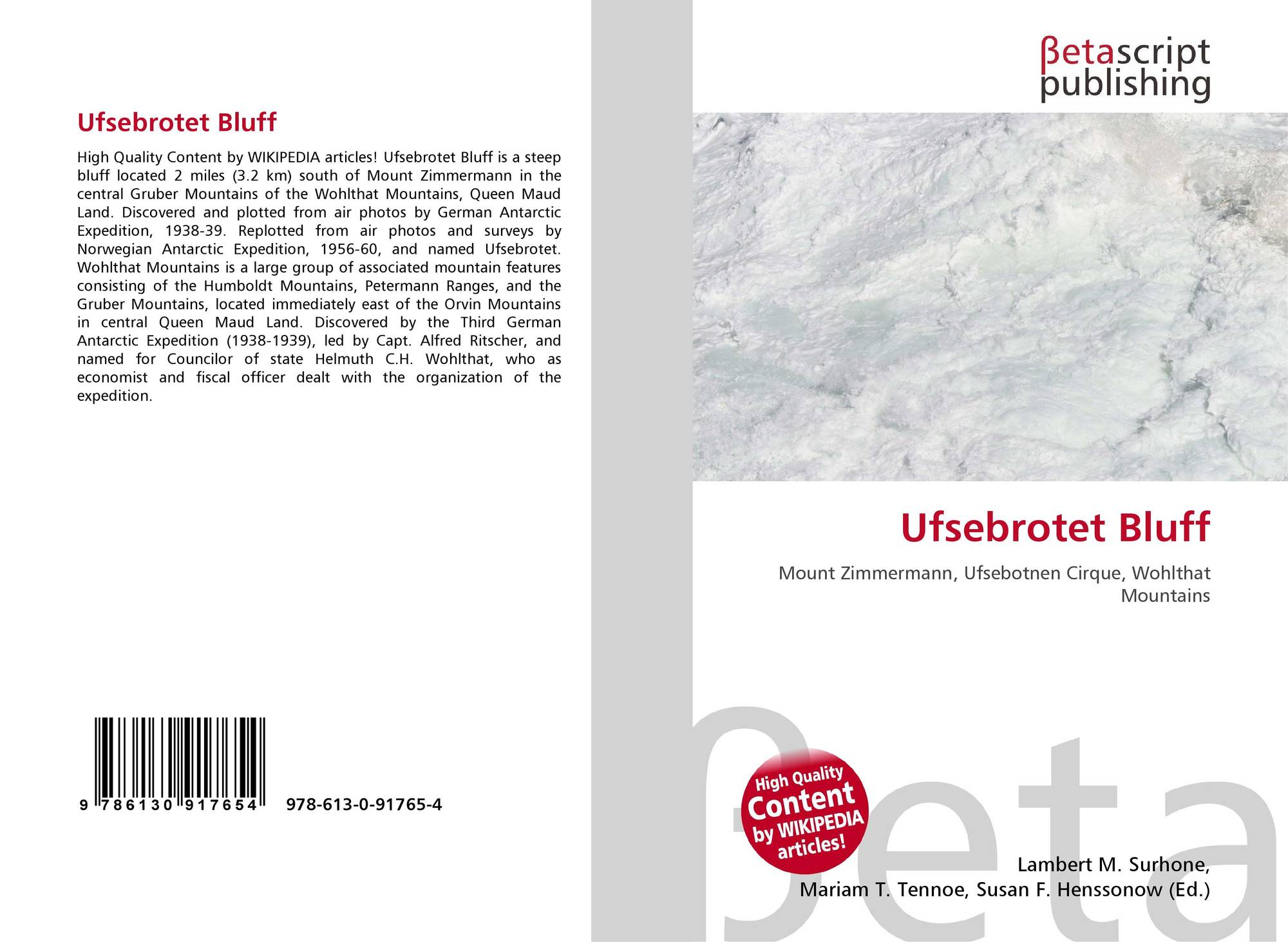 Ufsebrotet Bluff

High Quality Content by WIKIPEDIA articles! Ufsebrotet Bluff is a steep bluff located 2 miles (3.2 km) south of Mount Zimmermann in the central Gruber Mountains of the Wohlthat Mountains, Queen Maud Land. Discovered and plotted from air photos by German Antarctic Expedition, 1938-39. Replotted from air photos and surveys by Norwegian Antarctic Expedition, 1956-60, and named Ufsebrotet. Wohlthat Mountains is a large group of associated mountain features consisting of the Humboldt Mountains, Petermann Ranges, and the Gruber Mountains, located immediately east of the Orvin Mountains in central Queen Maud Land. Discovered by the Third German Antarctic Expedition (1938-1939), led by Capt. Alfred Ritscher, and named for Councilor of state Helmuth C.H. Wohlthat, who as economist and fiscal officer dealt with the organization of the expedition.

9 786130 917654 978-613-0-91765-4

βetascript
publishing

Ufsebrotet Bluff

Mount Zimmermann, Ufsebotnen Cirque, Wohlthat Mountains

High Quality Content by WIKIPEDIA articles!

Lambert M. Surhone,
Mariam T. Tennoe, Susan F. Henssonow (Ed.)

βeta